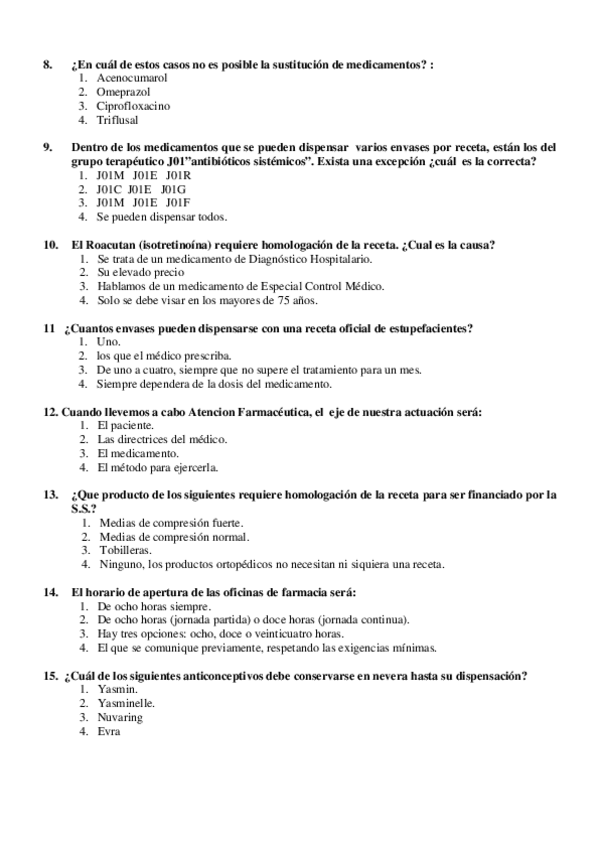 8. ¿En cuál de estos casos no es posible la sustitución de medicamentos? :
1. Acenocumarol
2. Omeprazol
3. Ciprofloxacino
4. Triflusal

9. Dentro de los medicamentos que se pueden dispensar varios envases por receta, están los del grupo terapéutico J01"antibióticos sistémicos". Exista una excepción ¿cuál es la correcta?
1. J01M J01E J01R
2. J01C J01E J01G
3. J01M J01E J01F
4. Se pueden dispensar todos.

10. El Roacutan (isotretinoína) requiere homologación de la receta. ¿Cual es la causa?
1. Se trata de un medicamento de Diagnóstico Hospitalario.
2. Su elevado precio
3. Hablamos de un medicamento de Especial Control Médico.
4. Solo se debe visar en los mayores de 75 años.

11 ¿Cuantos envases pueden dispensarse con una receta oficial de estupefacientes?
1. Uno.
2. los que el médico prescriba.
3. De uno a cuatro, siempre que no supere el tratamiento para un mes.
4. Siempre dependera de la dosis del medicamento.

12. Cuando llevemos a cabo Atencion Farmacéutica, el eje de nuestra actuación será:
1. El paciente.
2. Las directrices del médico.
3. El medicamento.
4. El método para ejercerla.

13. ¿Que producto de los siguientes requiere homologación de la receta para ser financiado por la S.S.?
1. Medias de compresión fuerte.
2. Medias de compresión normal.
3. Tobilleras.
4. Ninguno, los productos ortopédicos no necesitan ni siquiera una receta.

14. El horario de apertura de las oficinas de farmacia será:
1. De ocho horas siempre.
2. De ocho horas (jornada partida) o doce horas (jornada continua).
3. Hay tres opciones: ocho, doce o veinticuatro horas.
4. El que se comunique previamente, respetando las exigencias mínimas.

15. ¿Cuál de los siguientes anticonceptivos debe conservarse en nevera hasta su dispensación?
1. Yasmin.
2. Yasminelle.
3. Nuvaring
4. Evra